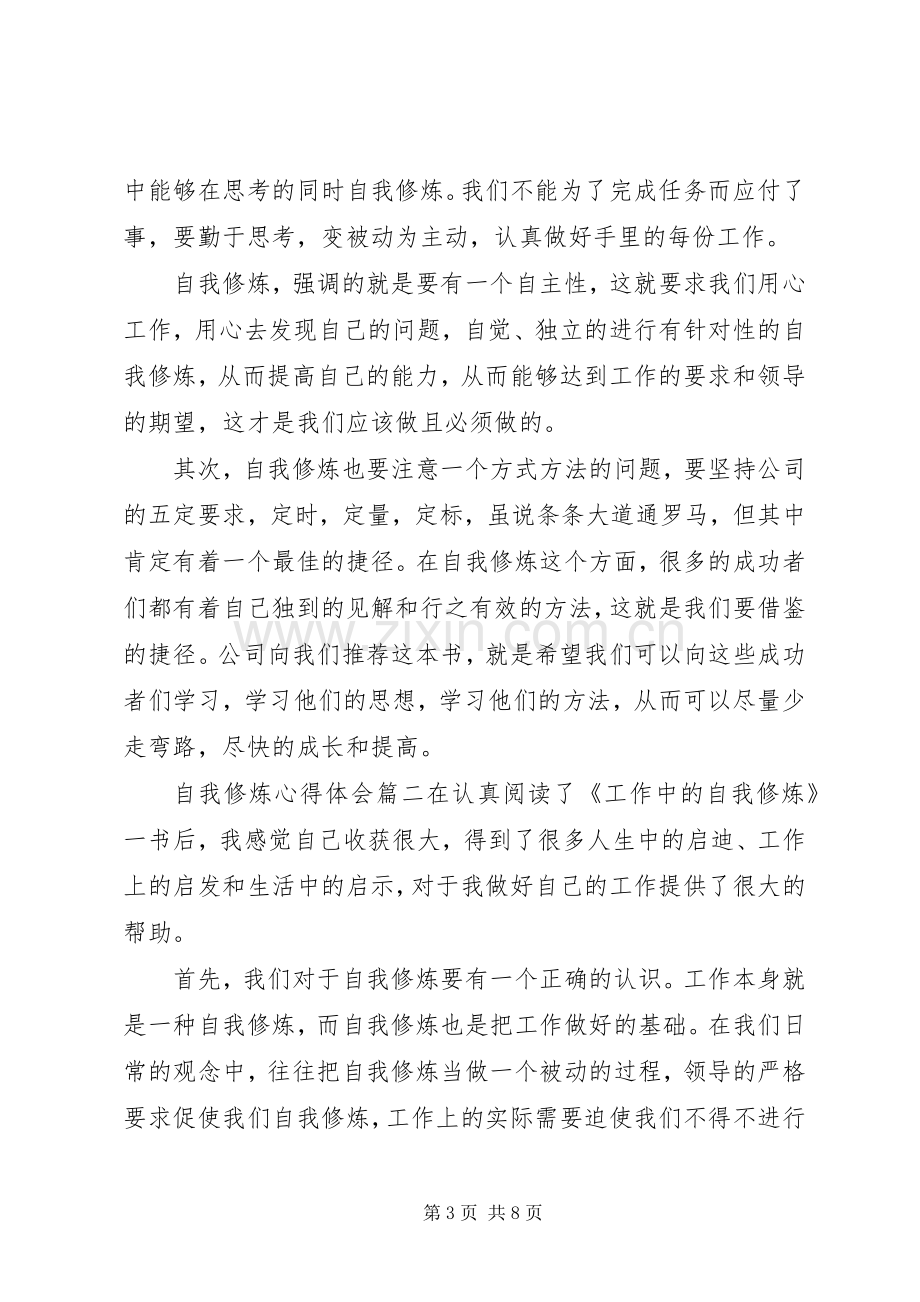 中能够在思考的同时自我修炼。我们不能为了完成任务而应付了事，要勤于思考，变被动为主动，认真做好手里的每份工作。

自我修炼，强调的就是要有一个自主性，这就要求我们用心工作，用心去发现自己的问题，自觉、独立的进行有针对性的自我修炼，从而提高自己的能力，从而能够达到工作的要求和领导的期望，这才是我们应该做且必须做的。

其次，自我修炼也要注意一个方式方法的问题，要坚持公司的五定要求，定时，定量，定标，虽说条条大道通罗马，但其中肯定有着一个最佳的捷径。在自我修炼这个方面，很多的成功者们都有着自己独到的见解和行之有效的方法，这就是我们要借鉴的捷径。公司向我们推荐这本书，就是希望我们可以向这些成功者们学习，学习他们的思想，学习他们的方法，从而可以尽量少走弯路，尽快的成长和提高。

自我修炼心得体会篇二在认真阅读了《工作中的自我修炼》一书后，我感觉自己收获很大，得到了很多人生中的启迪、工作上的启发和生活中的启示，对于我做好自己的工作提供了很大的帮助。

首先，我们对于自我修炼要有一个正确的认识。工作本身就是一种自我修炼，而自我修炼也是把工作做好的基础。在我们日常的观念中，往往把自我修炼当做一个被动的过程，领导的严格要求促使我们自我修炼，工作上的实际需要迫使我们不得不进行

第3页 共8页

www.zixin.com.cn